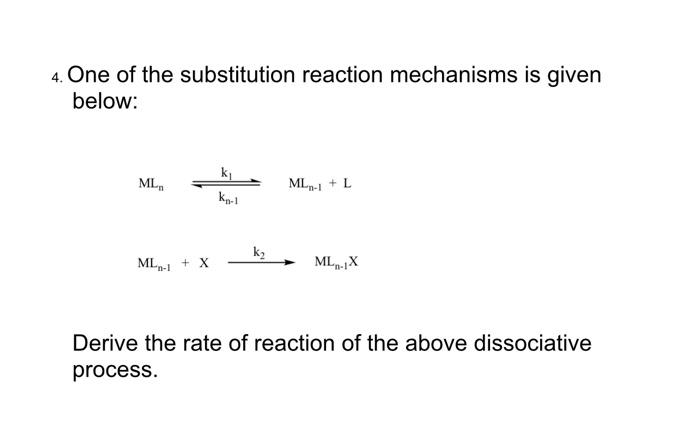 4. One of the substitution reaction mechanisms is given below:

$ML_n \underset{k_{n-1}}{\overset{k_1}{\rightleftharpoons}} ML_{n-1} + L$

$ML_{n-1} + X \xrightarrow{k_2} ML_{n-1}X$

Derive the rate of reaction of the above dissociative process.